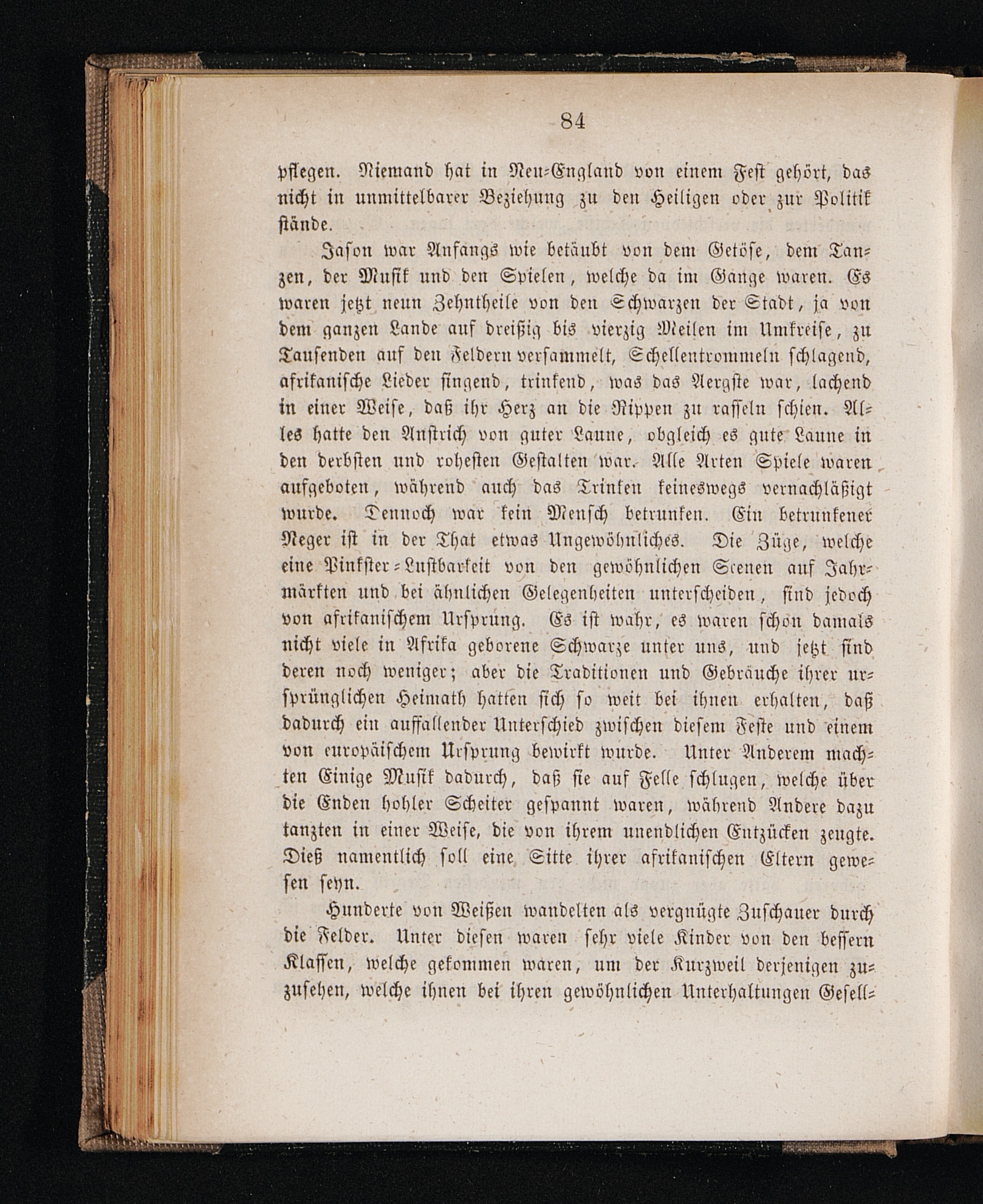 84

pflegen. Niemand hat in Neu-England von einem Fest gehört, das nicht in unmittelbarer Beziehung zu den Heiligen oder zur Politik stände.

Jason war Anfangs wie betäubt von dem Getöse, dem Tanzen, der Musik und den Spielen, welche da im Gange waren. Es waren jetzt neun Zehntheile von den Schwarzen der Stadt, ja von dem ganzen Lande auf dreißig bis vierzig Meilen im Umkreise, zu Tausenden auf den Feldern versammelt, Schellentrommeln schlagend, afrikanische Lieder singend, trinkend, was das Aergste war, lachend in einer Weise, daß ihr Herz an die Rippen zu rasseln schien. Alles hatte den Anstrich von guter Laune, obgleich es gute Laune in den derbsten und rohesten Gestalten war. Alle Arten Spiele waren aufgeboten, während auch das Trinken keineswegs vernachläßigt wurde. Dennoch war kein Mensch betrunken. Ein betrunkener Neger ist in der That etwas Ungewöhnliches. Die Züge, welche eine Pinkster-Lustbarkeit von den gewöhnlichen Scenen auf Jahrmärkten und bei ähnlichen Gelegenheiten unterscheiden, sind jedoch von afrikanischem Ursprung. Es ist wahr, es waren schon damals nicht viele in Afrika geborene Schwarze unter uns, und jetzt sind deren noch weniger; aber die Traditionen und Gebräuche ihrer ursprünglichen Heimath hatten sich so weit bei ihnen erhalten, daß dadurch ein auffallender Unterschied zwischen diesem Feste und einem von europäischem Ursprung bewirkt wurde. Unter Anderem machten Einige Musik dadurch, daß sie auf Felle schlugen, welche über die Enden hohler Scheiter gespannt waren, während Andere dazu tanzten in einer Weise, die von ihrem unendlichen Entzücken zeugte. Dieß namentlich soll eine Sitte ihrer afrikanischen Eltern gewesen seyn.

Hunderte von Weißen wandelten als vergnügte Zuschauer durch die Felder. Unter diesen waren sehr viele Kinder von den bessern Klassen, welche gekommen waren, um der Kurzweil derjenigen zuzusehen, welche ihnen bei ihren gewöhnlichen Unterhaltungen Gesell-